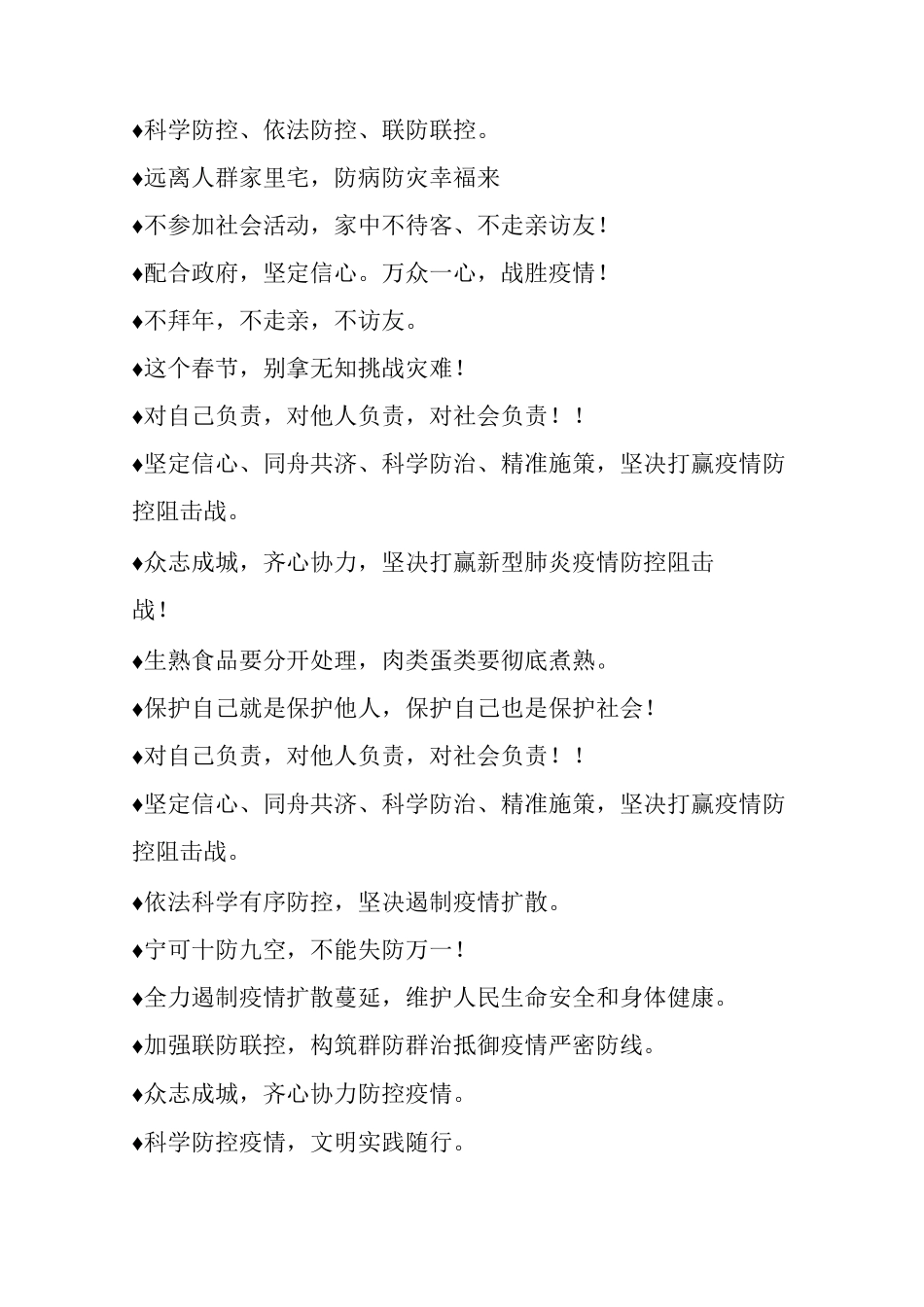 ♦科学防控、依法防控、联防联控。

♦远离人群家里宅，防病防灾幸福来

♦不参加社会活动，家中不待客、不走亲访友！

♦配合政府，坚定信心。万众一心，战胜疫情！

♦不拜年，不走亲，不访友。

♦这个春节，别拿无知挑战灾难！

♦对自己负责，对他人负责，对社会负责！！

♦坚定信心、同舟共济、科学防治、精准施策，坚决打赢疫情防控阻击战。

♦众志成城，齐心协力，坚决打赢新型肺炎疫情防控阻击战！

♦生熟食品要分开处理，肉类蛋类要彻底煮熟。

♦保护自己就是保护他人，保护自己也是保护社会！

♦对自己负责，对他人负责，对社会负责！！

♦坚定信心、同舟共济、科学防治、精准施策，坚决打赢疫情防控阻击战。

♦依法科学有序防控，坚决遏制疫情扩散。

♦宁可十防九空，不能失防万一！

♦全力遏制疫情扩散蔓延，维护人民生命安全和身体健康。

♦加强联防联控，构筑群防群治抵御疫情严密防线。

♦众志成城，齐心协力防控疫情。

♦科学防控疫情，文明实践随行。